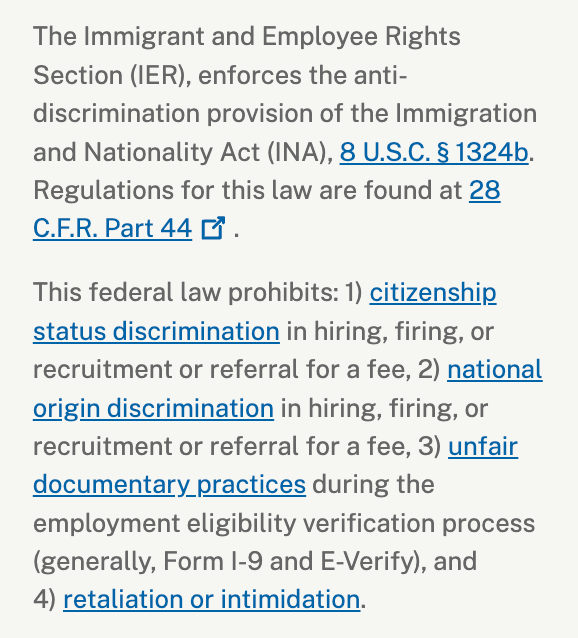 The Immigrant and Employee Rights Section (IER), enforces the anti-discrimination provision of the Immigration and Nationality Act (INA), 8 U.S.C. § 1324b. Regulations for this law are found at 28 C.F.R. Part 44 .

This federal law prohibits: 1) citizenship status discrimination in hiring, firing, or recruitment or referral for a fee, 2) national origin discrimination in hiring, firing, or recruitment or referral for a fee, 3) unfair documentary practices during the employment eligibility verification process (generally, Form I-9 and E-Verify), and 4) retaliation or intimidation.